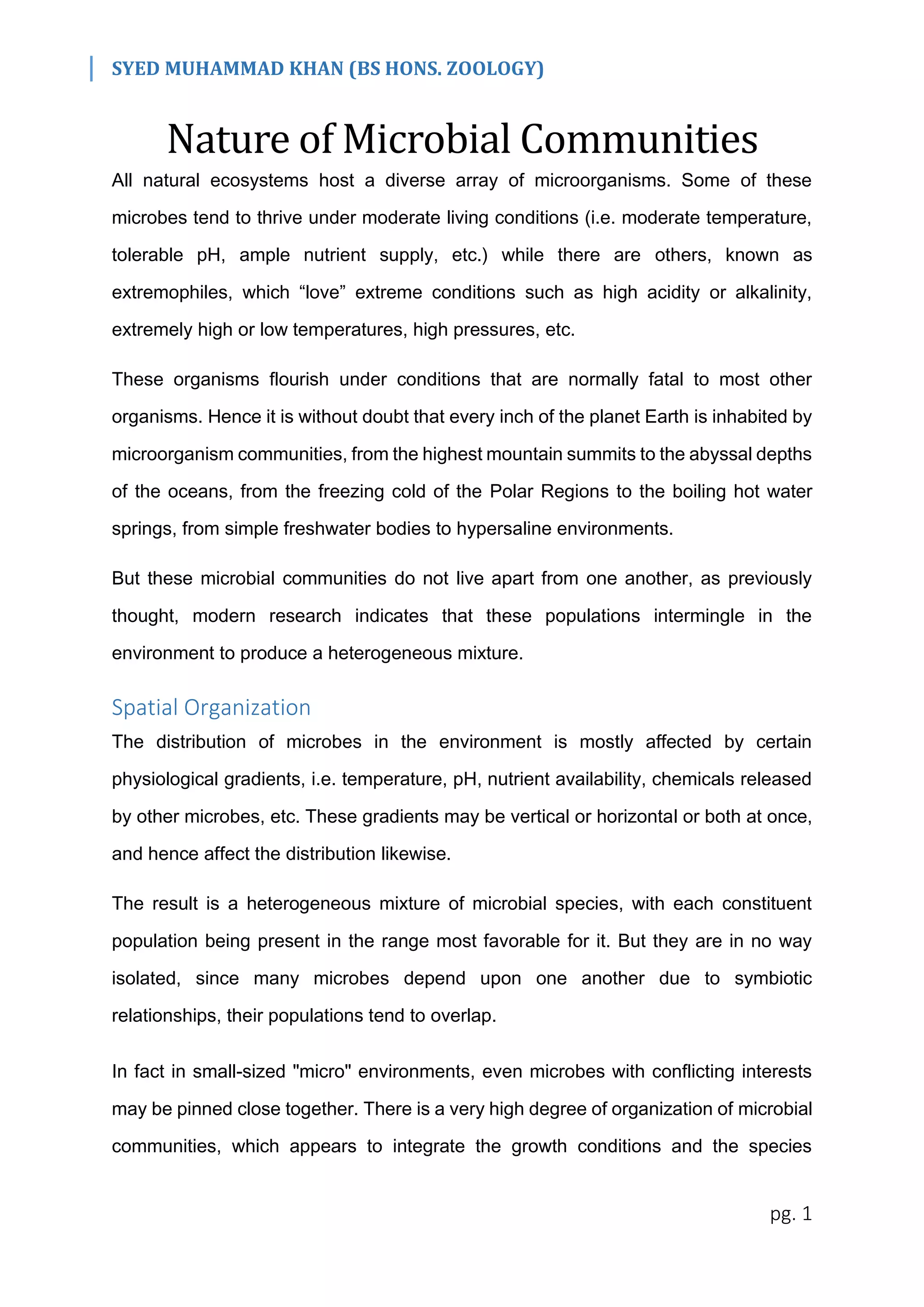 SYED MUHAMMAD KHAN (BS HONS. ZOOLOGY)

Nature of Microbial Communities

All natural ecosystems host a diverse array of microorganisms. Some of these microbes tend to thrive under moderate living conditions (i.e. moderate temperature, tolerable pH, ample nutrient supply, etc.) while there are others, known as extremophiles, which “love” extreme conditions such as high acidity or alkalinity, extremely high or low temperatures, high pressures, etc.

These organisms flourish under conditions that are normally fatal to most other organisms. Hence it is without doubt that every inch of the planet Earth is inhabited by microorganism communities, from the highest mountain summits to the abyssal depths of the oceans, from the freezing cold of the Polar Regions to the boiling hot water springs, from simple freshwater bodies to hypersaline environments.

But these microbial communities do not live apart from one another, as previously thought, modern research indicates that these populations intermingle in the environment to produce a heterogeneous mixture.

Spatial Organization

The distribution of microbes in the environment is mostly affected by certain physiological gradients, i.e. temperature, pH, nutrient availability, chemicals released by other microbes, etc. These gradients may be vertical or horizontal or both at once, and hence affect the distribution likewise.

The result is a heterogeneous mixture of microbial species, with each constituent population being present in the range most favorable for it. But they are in no way isolated, since many microbes depend upon one another due to symbiotic relationships, their populations tend to overlap.

In fact in small-sized "micro" environments, even microbes with conflicting interests may be pinned close together. There is a very high degree of organization of microbial communities, which appears to integrate the growth conditions and the species

pg. 1